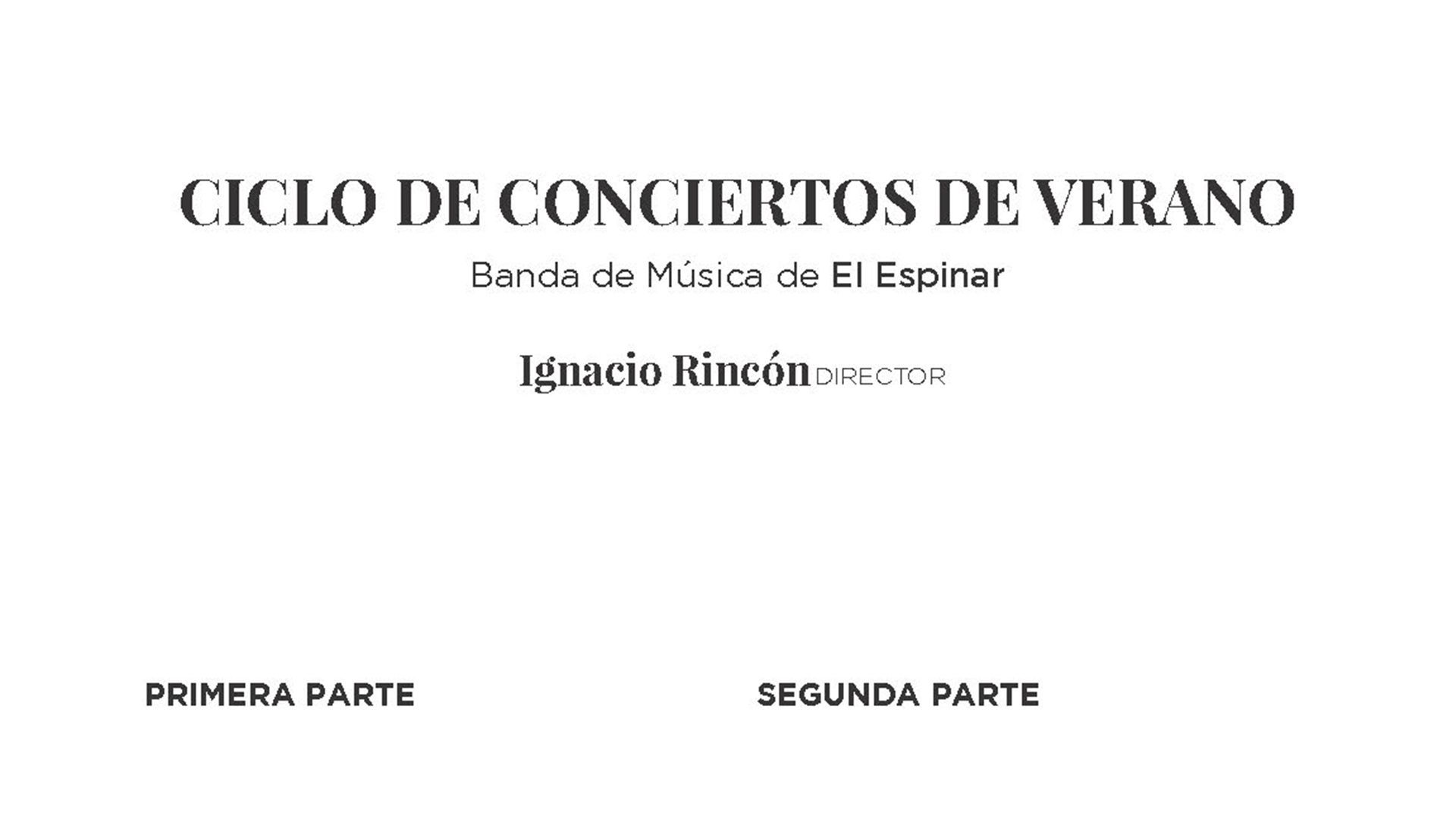 CICLO DE CONCIERTOS DE VERANO

Banda de Música de El Espinar

Ignacio Rincón DIRECTOR

PRIMERA PARTE

SEGUNDA PARTE